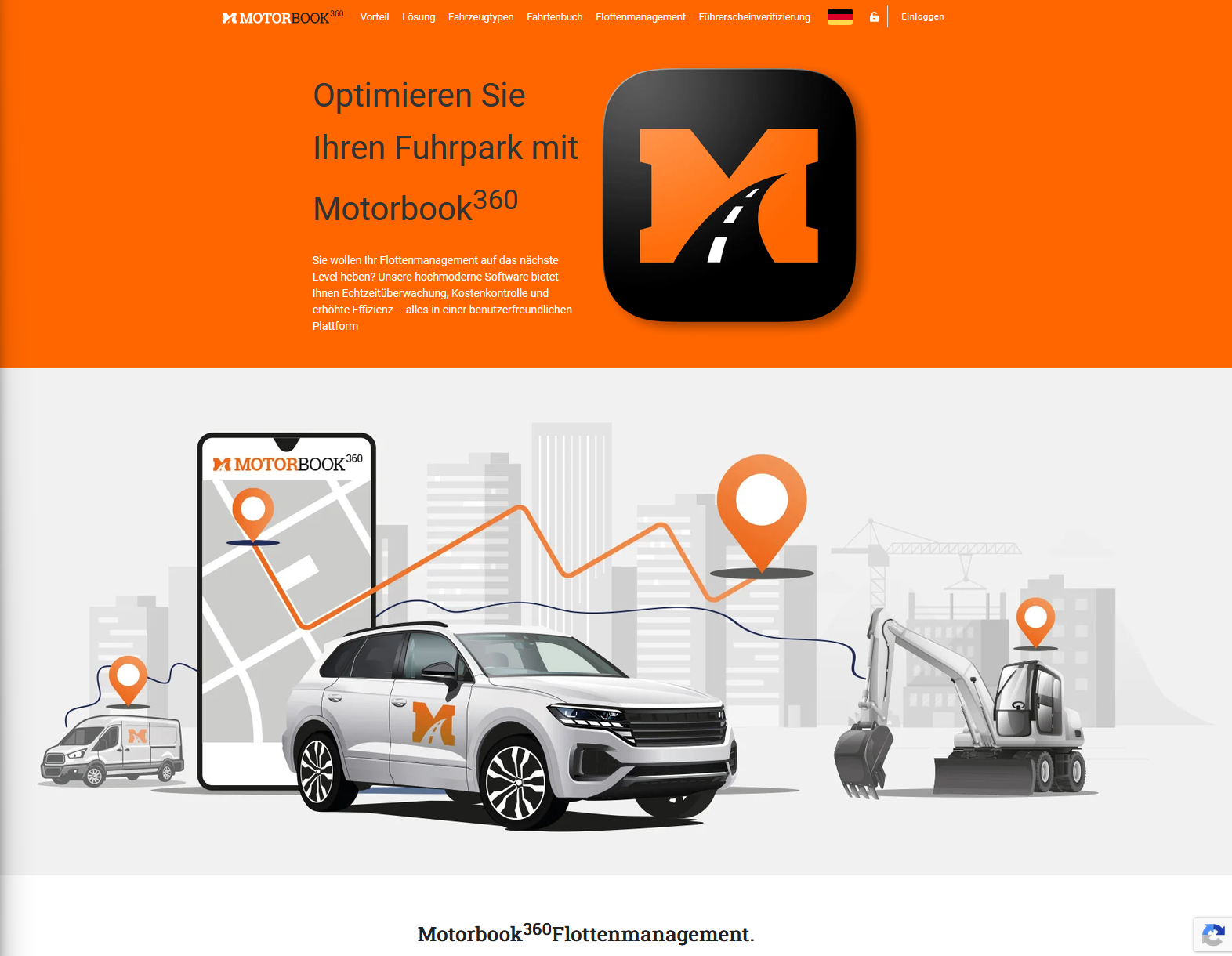 MOTORBOOK$^{360}$ Vorteil Lösung Fahrzeugtypen Fahrtenbuch Flottenmanagement Führerscheinverifizierung Einloggen

Optimieren Sie Ihren Fuhrpark mit Motorbook$^{360}$

Sie wollen Ihr Flottenmanagement auf das nächste Level heben? Unsere hochmoderne Software bietet Ihnen Echtzeitüberwachung, Kostenkontrolle und erhöhte Effizienz – alles in einer benutzerfreundlichen Plattform

MOTORBOOK$^{360}$

Motorbook$^{360}$Flottenmanagement.